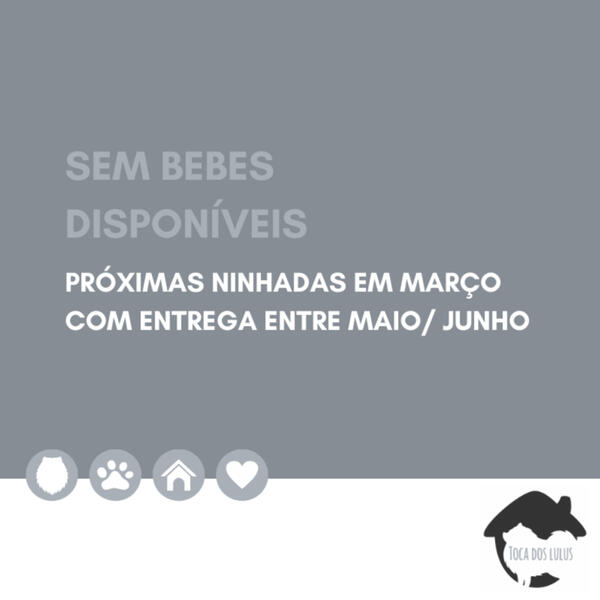 SEM BEBES DISPONÍVEIS

PRÓXIMAS NINHADAS EM MARÇO COM ENTREGA ENTRE MAIO/ JUNHO

TOCA DOS LULUS